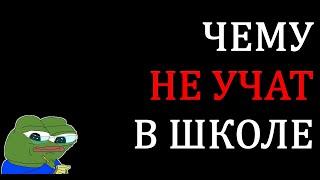 ЧЕМУ
НЕ УЧАТ
В ШКОЛЕ